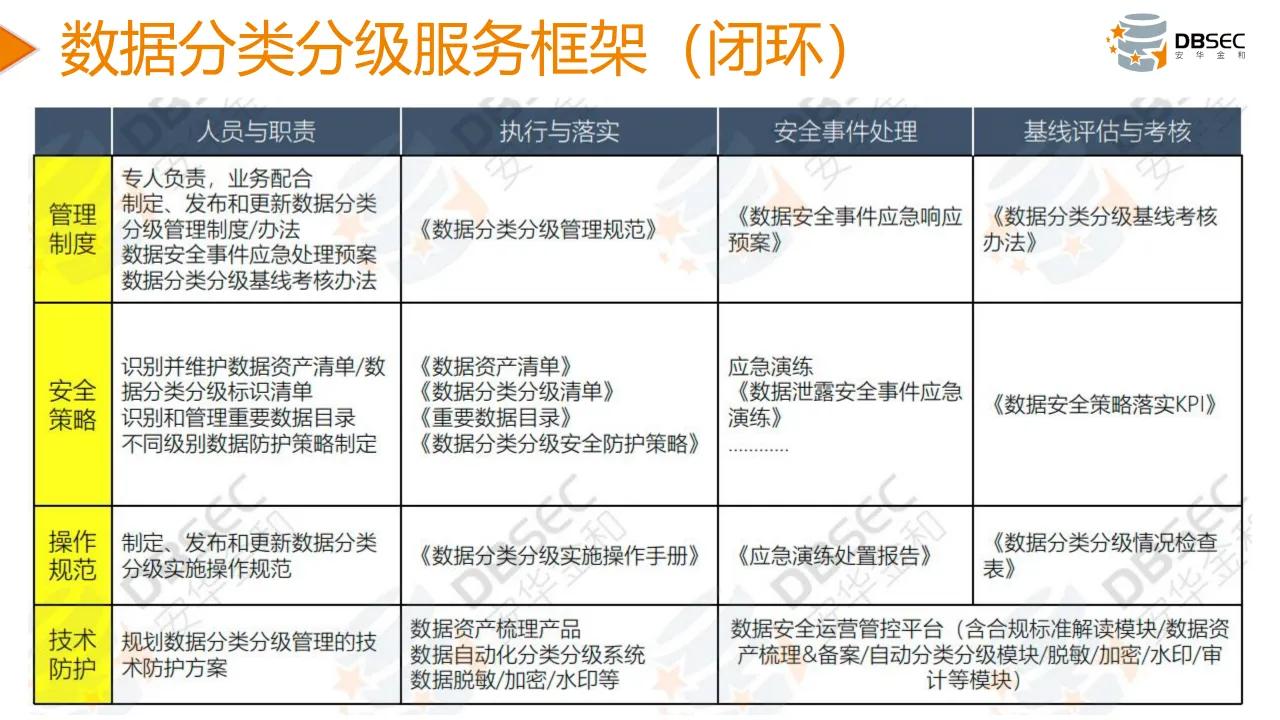 数据分类分级服务框架（闭环）

DBSEC 安华金和

| | 人员与职责 | 执行与落实 | 安全事件处理 | 基线评估与考核 |
|---|---|---|---|---|
| 管理制度 | 专人负责，业务配合 制定、发布和更新数据分类分级管理制度/办法 数据安全事件应急处理预案 数据分类分级基线考核办法 | 《数据分类分级管理规范》 | 《数据安全事件应急响应预案》 | 《数据分类分级基线考核办法》 |
| 安全策略 | 识别并维护数据资产清单/数据分类分级标识清单 识别和管理重要数据目录 不同级别数据防护策略制定 | 《数据资产清单》 《数据分类分级清单》 《重要数据目录》 《数据分类分级安全防护策略》 | 应急演练 《数据泄露安全事件应急演练》 ………… | 《数据安全策略落实KPI》 |
| 操作规范 | 制定、发布和更新数据分类分级实施操作规范 | 《数据分类分级实施操作手册》 | 《应急演练处置报告》 | 《数据分类分级情况检查表》 |
| 技术防护 | 规划数据分类分级管理的技术防护方案 | 数据资产梳理产品 数据自动化分类分级系统 数据脱敏/加密/水印等 | 数据安全运营管控平台（含合规标准解读模块/数据资产梳理&备案/自动分类分级模块/脱敏/加密/水印/审计等模块） | |